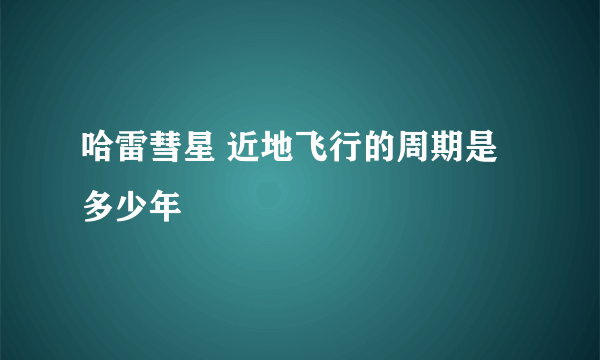 哈雷彗星 近地飞行的周期是多少年